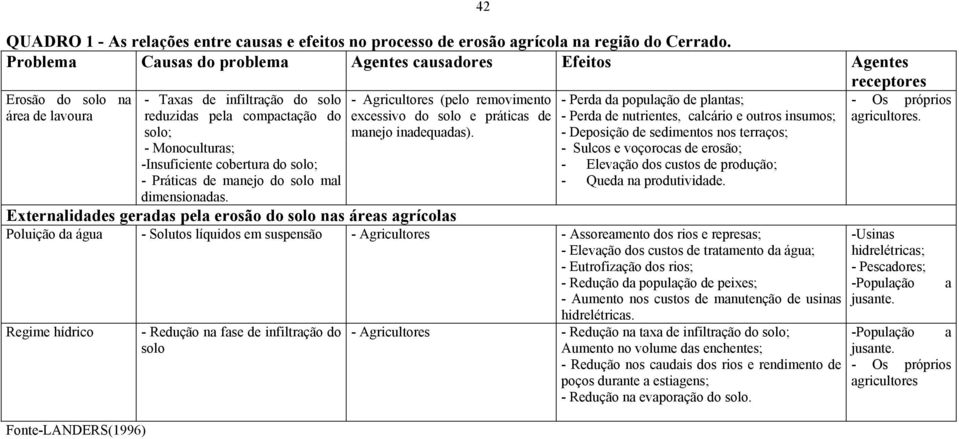 42

QUADRO 1 - As relações entre causas e efeitos no processo de erosão agrícola na região do Cerrado.

| Problema | Causas do problema | Agentes causadores | Efeitos | Agentes receptores |
|---|---|---|---|---|
| Erosão do solo na área de lavoura | - Taxas de infiltração do solo reduzidas pela compactação do solo; - Monoculturas; -Insuficiente cobertura do solo; - Práticas de manejo do solo mal dimensionadas. | - Agricultores (pelo removimento excessivo do solo e práticas de manejo inadequadas). | - Perda da população de plantas; - Perda de nutrientes, calcário e outros insumos; - Deposição de sedimentos nos terraços; - Sulcos e voçorocas de erosão; - Elevação dos custos de produção; - Queda na produtividade. | - Os próprios agricultores. |
| Externalidades geradas pela erosão do solo nas áreas agrícolas | | | | |
| Poluição da água | - Solutos líquidos em suspensão | - Agricultores | - Assoreamento dos rios e represas; - Elevação dos custos de tratamento da água; - Eutrofização dos rios; - Redução da população de peixes; - Aumento nos custos de manutenção de usinas hidrelétricas. | -Usinas hidrelétricas; - Pescadores; -População a jusante. |
| Regime hídrico | - Redução na fase de infiltração do solo | - Agricultores | - Redução na taxa de infiltração do solo; Aumento no volume das enchentes; - Redução nos caudais dos rios e rendimento de poços durante a estiagens; - Redução na evaporação do solo. | -População a jusante. - Os próprios agricultores |

Fonte-LANDERS(1996)